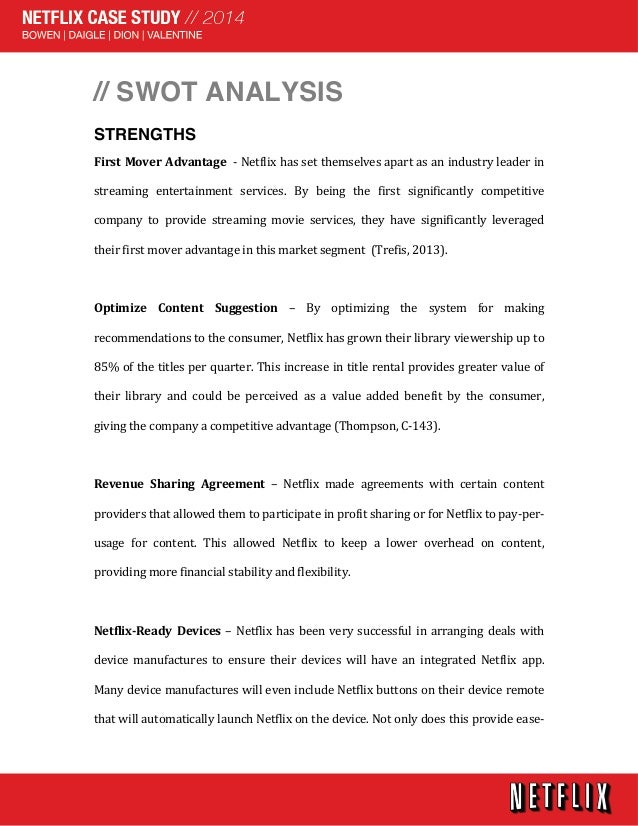 NETFLIX CASE STUDY // 2014
BOWEN | DAIGLE | DION | VALENTINE

// SWOT ANALYSIS

STRENGTHS

First Mover Advantage - Netflix has set themselves apart as an industry leader in streaming entertainment services. By being the first significantly competitive company to provide streaming movie services, they have significantly leveraged their first mover advantage in this market segment (Trefis, 2013).

Optimize Content Suggestion – By optimizing the system for making recommendations to the consumer, Netflix has grown their library viewership up to 85% of the titles per quarter. This increase in title rental provides greater value of their library and could be perceived as a value added benefit by the consumer, giving the company a competitive advantage (Thompson, C-143).

Revenue Sharing Agreement – Netflix made agreements with certain content providers that allowed them to participate in profit sharing or for Netflix to pay-per-usage for content. This allowed Netflix to keep a lower overhead on content, providing more financial stability and flexibility.

Netflix-Ready Devices – Netflix has been very successful in arranging deals with device manufactures to ensure their devices will have an integrated Netflix app. Many device manufactures will even include Netflix buttons on their device remote that will automatically launch Netflix on the device. Not only does this provide ease-

NETFLIX